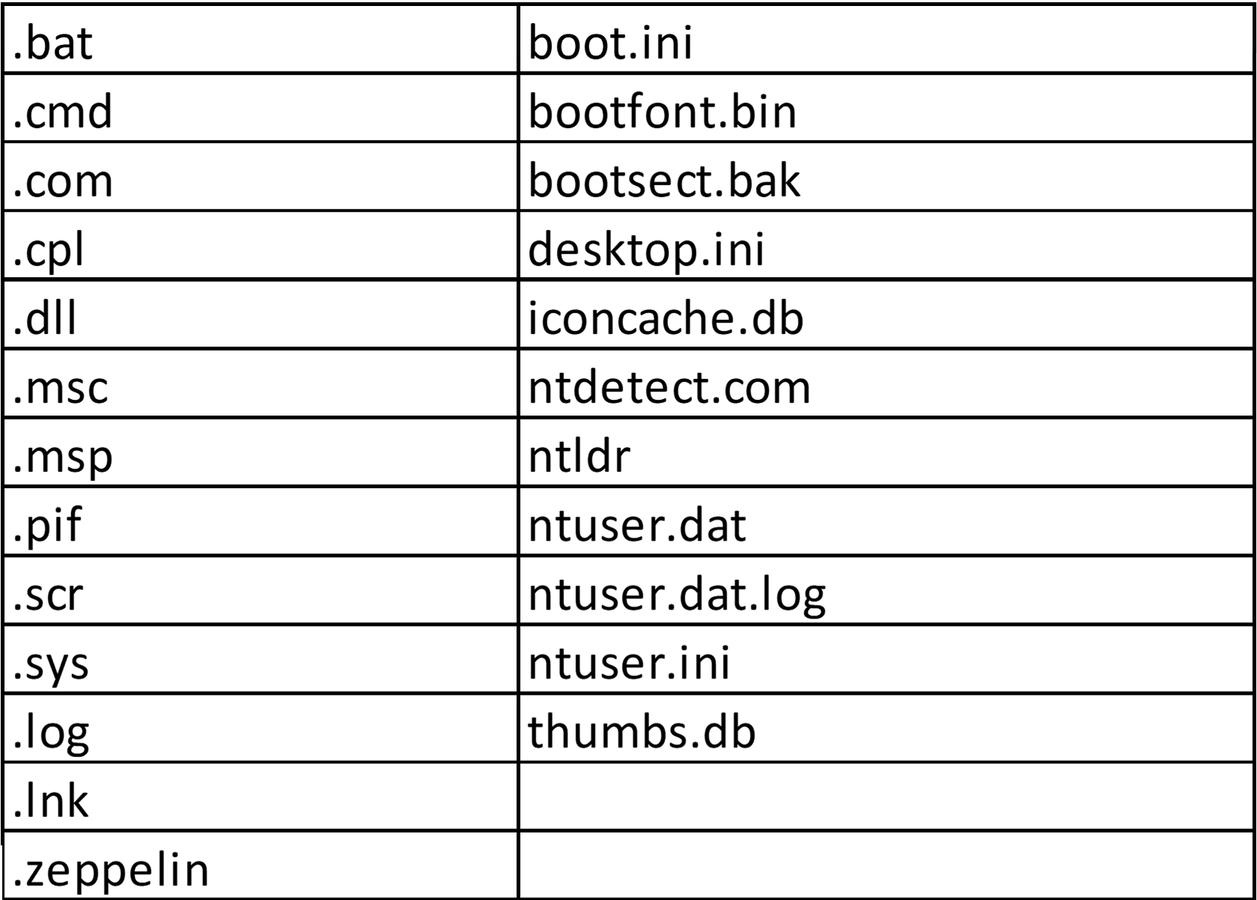 | .bat | boot.ini |
|---|---|
| .cmd | bootfont.bin |
| .com | bootsect.bak |
| .cpl | desktop.ini |
| .dll | iconcache.db |
| .msc | ntdetect.com |
| .msp | ntldr |
| .pif | ntuser.dat |
| .scr | ntuser.dat.log |
| .sys | ntuser.ini |
| .log | thumbs.db |
| .lnk | |
| .zeppelin | |